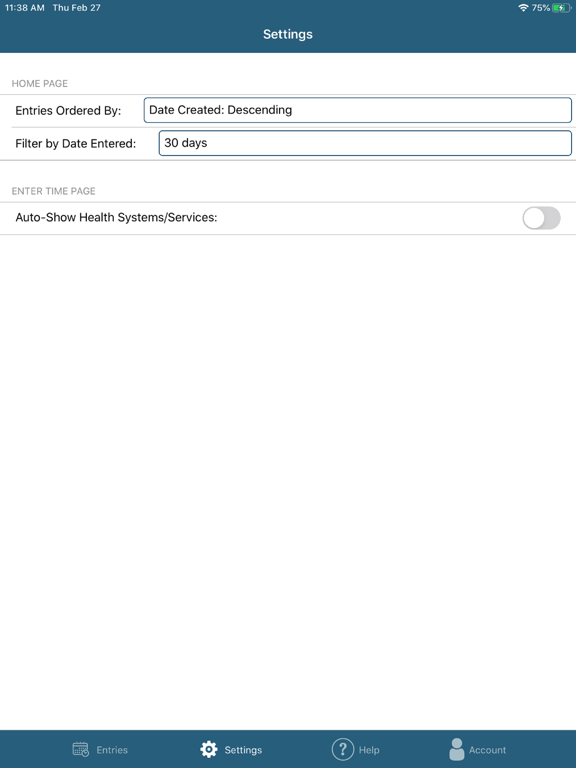 11:38 AM Thu Feb 27
75%

Settings

HOME PAGE

Entries Ordered By: Date Created: Descending

Filter by Date Entered: 30 days

ENTER TIME PAGE

Auto-Show Health Systems/Services:

Entries Settings Help Account